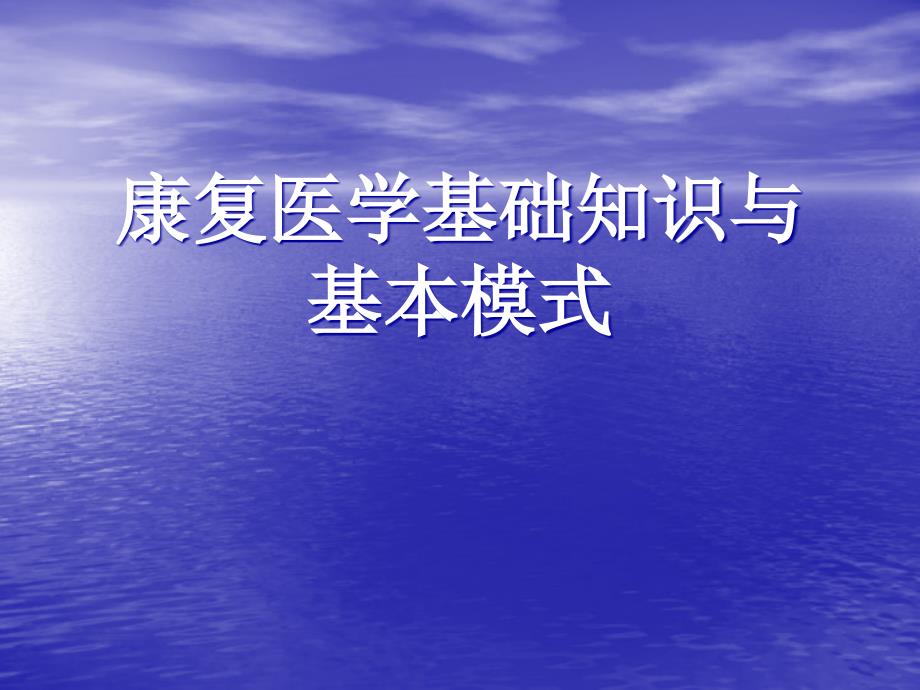 康复医学基础知识与基本模式